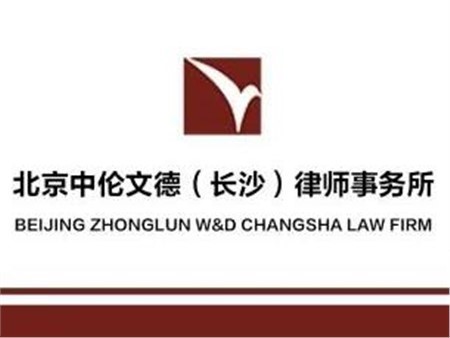 北京中伦文德（长沙）律师事务所
BEIJING ZHONGLUN W&D CHANGSHA LAW FIRM